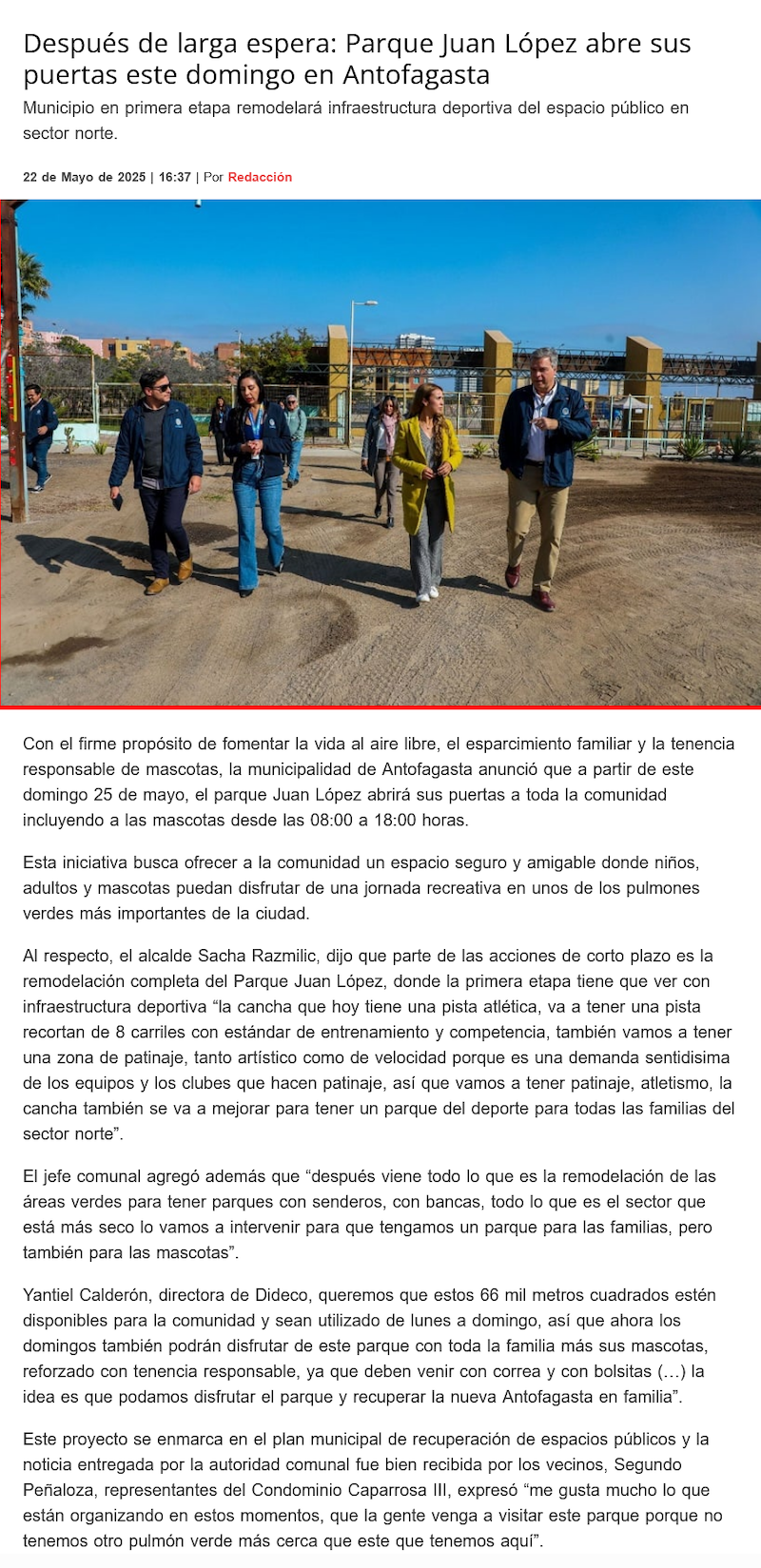 Después de larga espera: Parque Juan López abre sus puertas este domingo en Antofagasta

Municipio en primera etapa remodelará infraestructura deportiva del espacio público en sector norte.

22 de Mayo de 2025 | 16:37 | Por Redacción

Con el firme propósito de fomentar la vida al aire libre, el esparcimiento familiar y la tenencia responsable de mascotas, la municipalidad de Antofagasta anunció que a partir de este domingo 25 de mayo, el parque Juan López abrirá sus puertas a toda la comunidad incluyendo a las mascotas desde las 08:00 a 18:00 horas.

Esta iniciativa busca ofrecer a la comunidad un espacio seguro y amigable donde niños, adultos y mascotas puedan disfrutar de una jornada recreativa en unos de los pulmones verdes más importantes de la ciudad.

Al respecto, el alcalde Sacha Razmilic, dijo que parte de las acciones de corto plazo es la remodelación completa del Parque Juan López, donde la primera etapa tiene que ver con infraestructura deportiva "la cancha que hoy tiene una pista atlética, va a tener una pista recortan de 8 carriles con estándar de entrenamiento y competencia, también vamos a tener una zona de patinaje, tanto artístico como de velocidad porque es una demanda sentidisima de los equipos y los clubes que hacen patinaje, así que vamos a tener patinaje, atletismo, la cancha también se va a mejorar para tener un parque del deporte para todas las familias del sector norte".

El jefe comunal agregó además que "después viene todo lo que es la remodelación de las áreas verdes para tener parques con senderos, con bancas, todo lo que es el sector que está más seco lo vamos a intervenir para que tengamos un parque para las familias, pero también para las mascotas".

Yantiel Calderón, directora de Dideco, queremos que estos 66 mil metros cuadrados estén disponibles para la comunidad y sean utilizado de lunes a domingo, así que ahora los domingos también podrán disfrutar de este parque con toda la familia más sus mascotas, reforzado con tenencia responsable, ya que deben venir con correa y con bolsitas (…) la idea es que podamos disfrutar el parque y recuperar la nueva Antofagasta en familia".

Este proyecto se enmarca en el plan municipal de recuperación de espacios públicos y la noticia entregada por la autoridad comunal fue bien recibida por los vecinos, Segundo Peñaloza, representantes del Condominio Caparrosa III, expresó "me gusta mucho lo que están organizando en estos momentos, que la gente venga a visitar este parque porque no tenemos otro pulmón verde más cerca que este que tenemos aquí".